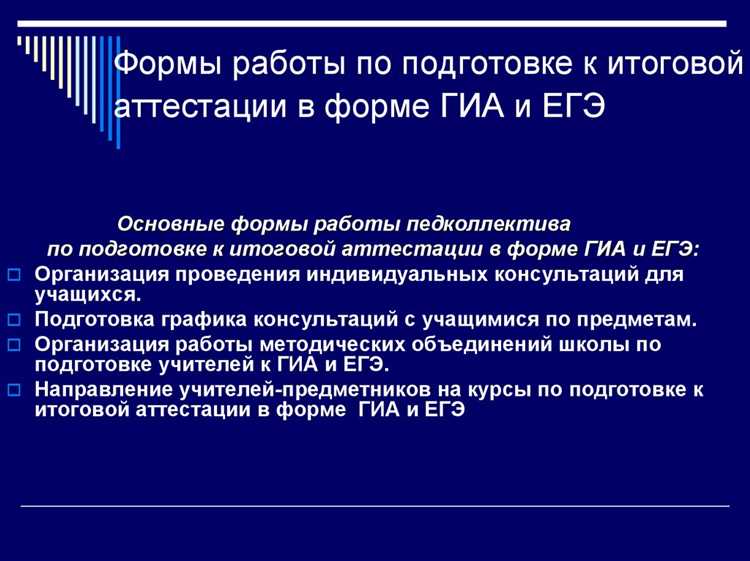 Формы работы по подготовке к итоговой аттестации в форме ГИА и ЕГЭ

Основные формы работы педколлектива по подготовке к итоговой аттестации в форме ГИА и ЕГЭ:

Организация проведения индивидуальных консультаций для учащихся.

Подготовка графика консультаций с учащимися по предметам.

Организация работы методических объединений школы по подготовке учителей к ГИА и ЕГЭ.

Направление учителей-предметников на курсы по подготовке к итоговой аттестации в форме ГИА и ЕГЭ